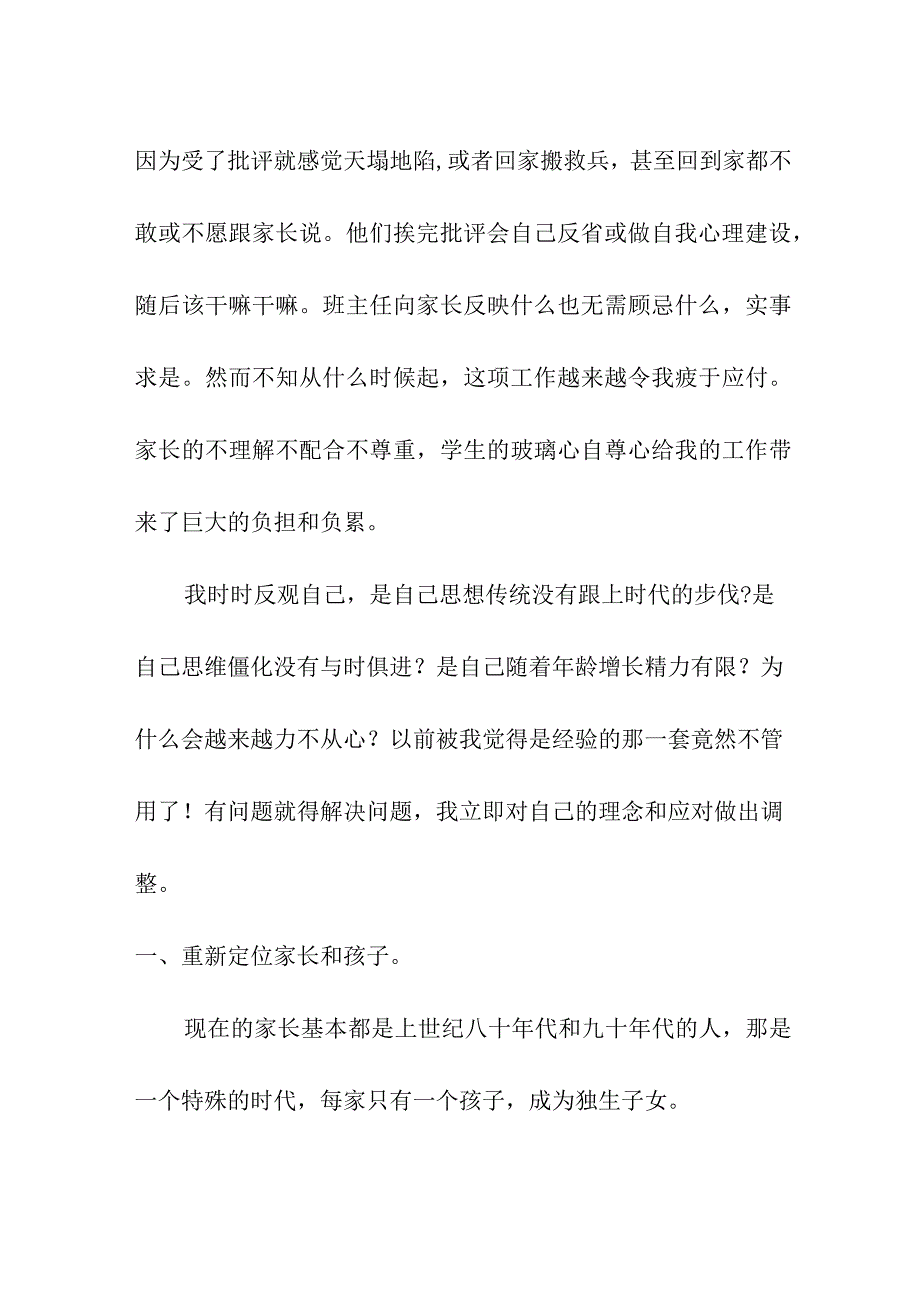 因为受了批评就感觉天塌地陷,或者回家搬救兵，甚至回到家都不敢或不愿跟家长说。他们挨完批评会自己反省或做自我心理建设，随后该干嘛干嘛。班主任向家长反映什么也无需顾忌什么，实事求是。然而不知从什么时候起，这项工作越来越令我疲于应付。家长的不理解不配合不尊重，学生的玻璃心自尊心给我的工作带来了巨大的负担和负累。

我时时反观自己，是自己思想传统没有跟上时代的步伐?是自己思维僵化没有与时俱进？是自己随着年龄增长精力有限？为什么会越来越力不从心？以前被我觉得是经验的那一套竟然不管用了！有问题就得解决问题，我立即对自己的理念和应对做出调整。

一、重新定位家长和孩子。

现在的家长基本都是上世纪八十年代和九十年代的人，那是一个特殊的时代，每家只有一个孩子，成为独生子女。